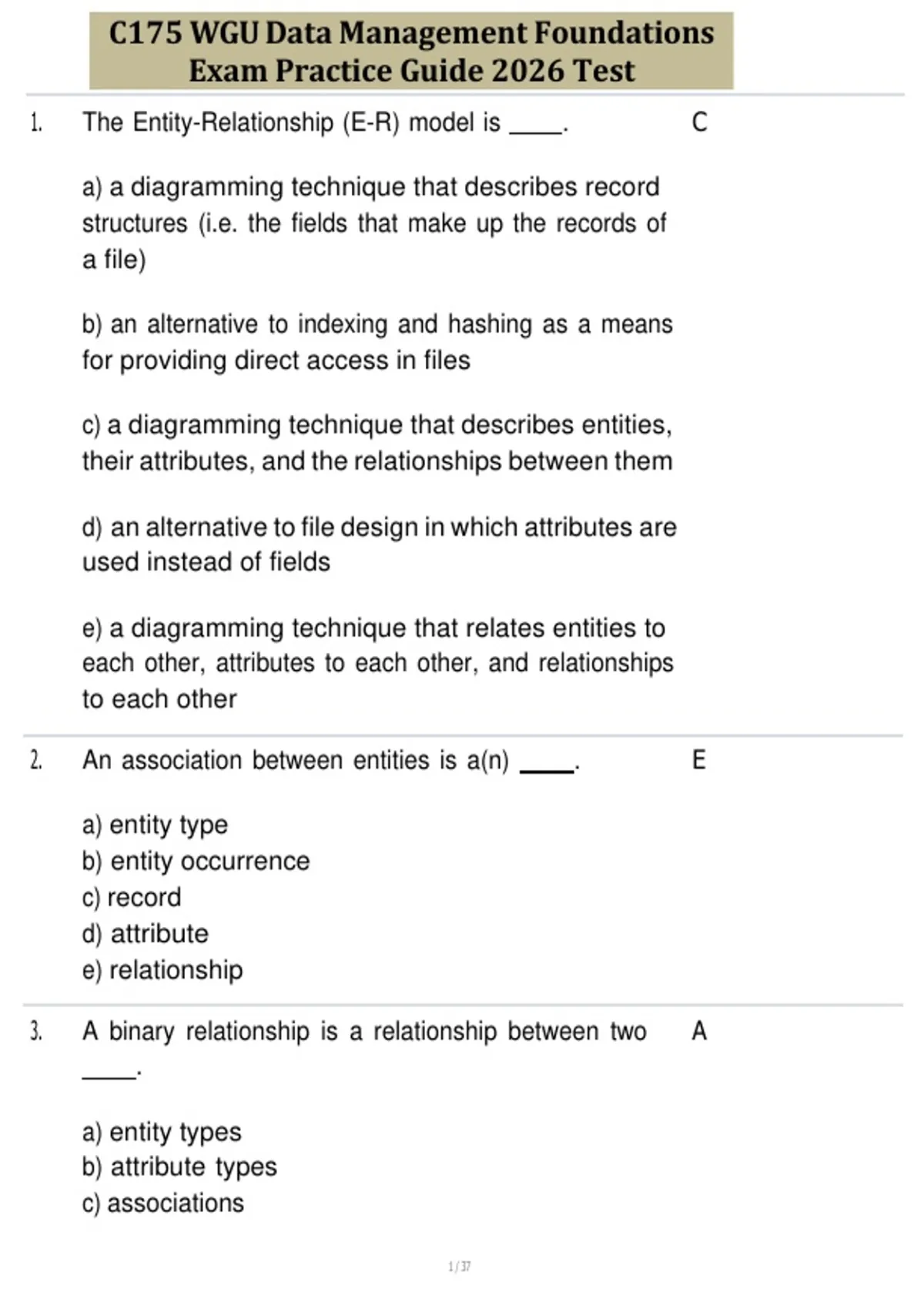 C175 WGU Data Management Foundations Exam Practice Guide 2026 Test

1. The Entity-Relationship (E-R) model is ____.

C

a) a diagramming technique that describes record structures (i.e. the fields that make up the records of a file)

b) an alternative to indexing and hashing as a means for providing direct access in files

c) a diagramming technique that describes entities, their attributes, and the relationships between them

d) an alternative to file design in which attributes are used instead of fields

e) a diagramming technique that relates entities to each other, attributes to each other, and relationships to each other

2. An association between entities is a(n) ____.

E

a) entity type
b) entity occurrence
c) record
d) attribute
e) relationship

3. A binary relationship is a relationship between two ____.

A

a) entity types
b) attribute types
c) associations

1 / 37